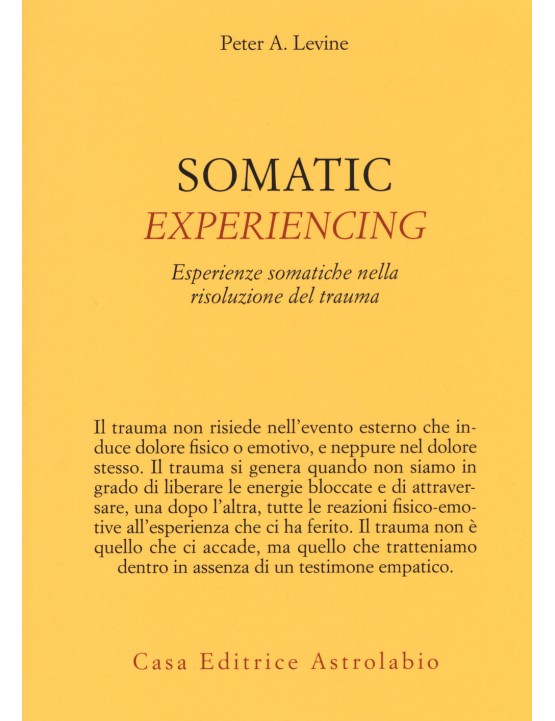 Peter A. Levine

SOMATIC
EXPERIENCING

Esperienze somatiche nella risoluzione del trauma

Il trauma non risiede nell'evento esterno che induce dolore fisico o emotivo, e neppure nel dolore stesso. Il trauma si genera quando non siamo in grado di liberare le energie bloccate e di attraversare, una dopo l'altra, tutte le reazioni fisico-emotive all'esperienza che ci ha ferito. Il trauma non è quello che ci accade, ma quello che tratteniamo dentro in assenza di un testimone empatico.

Casa Editrice Astrolabio